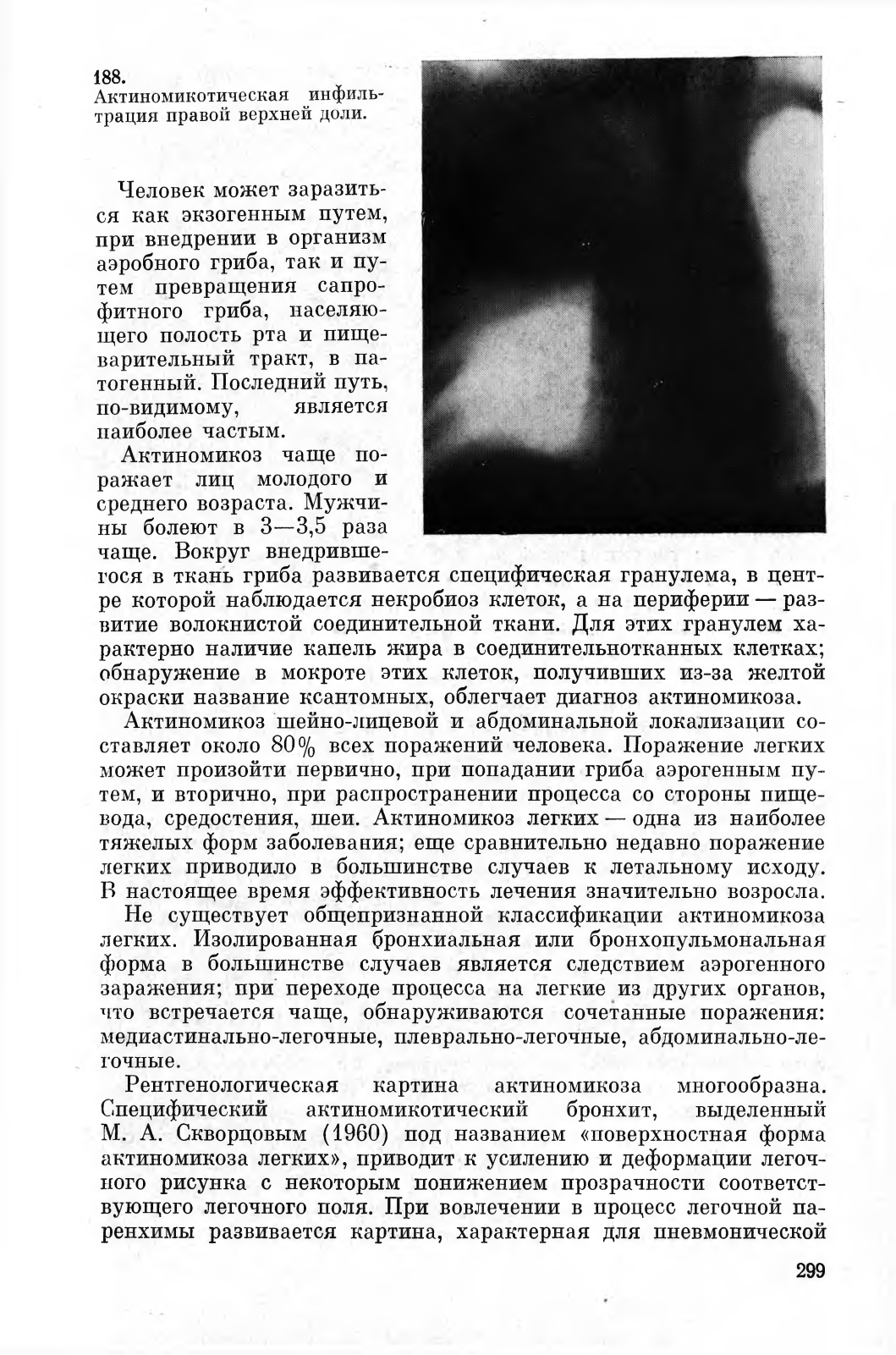 188.
Актиномикотическая инфильтрация правой верхней доли.

Человек может заразиться как экзогенным путем, при внедрении в организм аэробного гриба, так и путем превращения сапрофитного гриба, населяющего полость рта и пищеварительный тракт, в патогенный. Последний путь, по-видимому, является наиболее частым.

Актиномикоз чаще поражает лиц молодого и среднего возраста. Мужчины болеют в 3—3,5 раза чаще. Вокруг внедрившегося в ткань гриба развивается специфическая гранулема, в центре которой наблюдается некробиоз клеток, а на периферии — развитие волокнистой соединительной ткани. Для этих гранулем характерно наличие капель жира в соединительнотканных клетках; обнаружение в мокроте этих клеток, получивших из-за желтой окраски название ксантомных, облегчает диагноз актиномикоза.

Актиномикоз шейно-лицевой и абдоминальной локализации составляет около 80% всех поражений человека. Поражение легких может произойти первично, при попадании гриба аэрогенным путем, и вторично, при распространении процесса со стороны пищевода, средостения, шеи. Актиномикоз легких — одна из наиболее тяжелых форм заболевания; еще сравнительно недавно поражение легких приводило в большинстве случаев к летальному исходу. В настоящее время эффективность лечения значительно возросла.

Не существует общепризнанной классификации актиномикоза легких. Изолированная бронхиальная или бронхопульмональная форма в большинстве случаев является следствием аэрогенного заражения; при переходе процесса на легкие из других органов, что встречается чаще, обнаруживаются сочетанные поражения: медиастинально-легочные, плеврально-легочные, абдоминально-легочные.

Рентгенологическая картина актиномикоза многообразна. Специфический актиномикотический бронхит, выделенный М. А. Скворцовым (1960) под названием «поверхностная форма актиномикоза легких», приводит к усилению и деформации легочного рисунка с некоторым понижением прозрачности соответствующего легочного поля. При вовлечении в процесс легочной паренхимы развивается картина, характерная для пневмонической

299